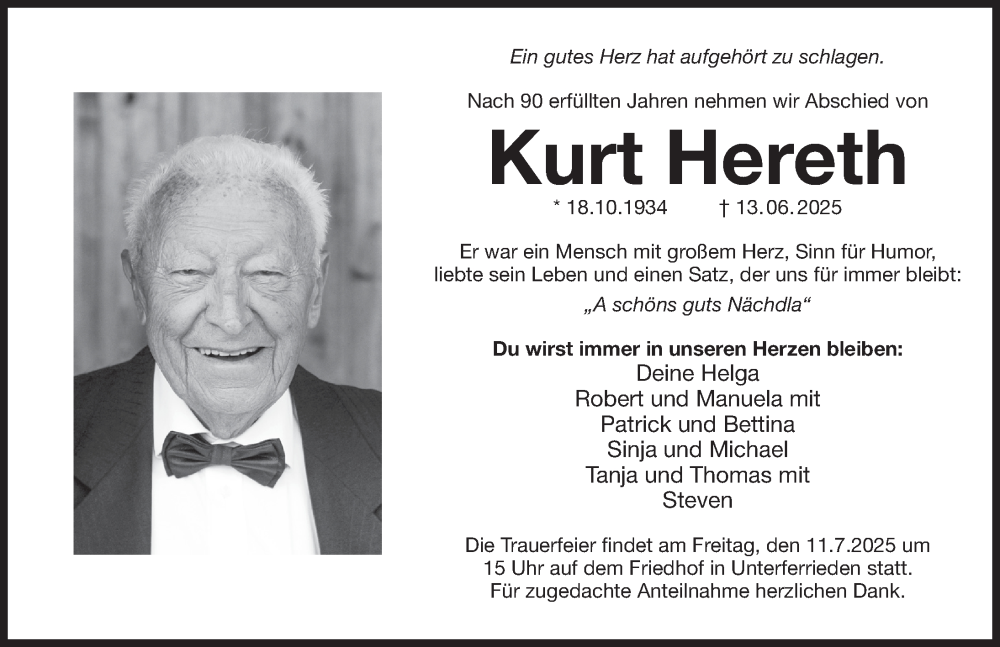 Ein gutes Herz hat aufgehört zu schlagen.

Nach 90 erfüllten Jahren nehmen wir Abschied von

Kurt Hereth

* 18.10.1934 † 13.06.2025

Er war ein Mensch mit großem Herz, Sinn für Humor, liebte sein Leben und einen Satz, der uns für immer bleibt:

„A schöns guts Nächdla“

Du wirst immer in unseren Herzen bleiben:
Deine Helga
Robert und Manuela mit
Patrick und Bettina
Sinja und Michael
Tanja und Thomas mit
Steven

Die Trauerfeier findet am Freitag, den 11.7.2025 um 15 Uhr auf dem Friedhof in Unterferrieden statt.
Für zugedachte Anteilnahme herzlichen Dank.